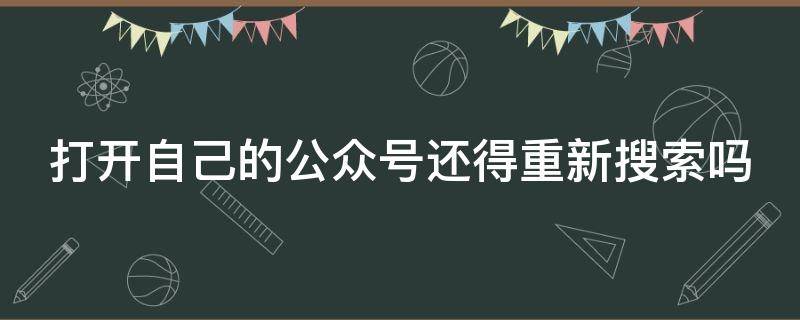 打开自己的公众号还得重新搜索吗